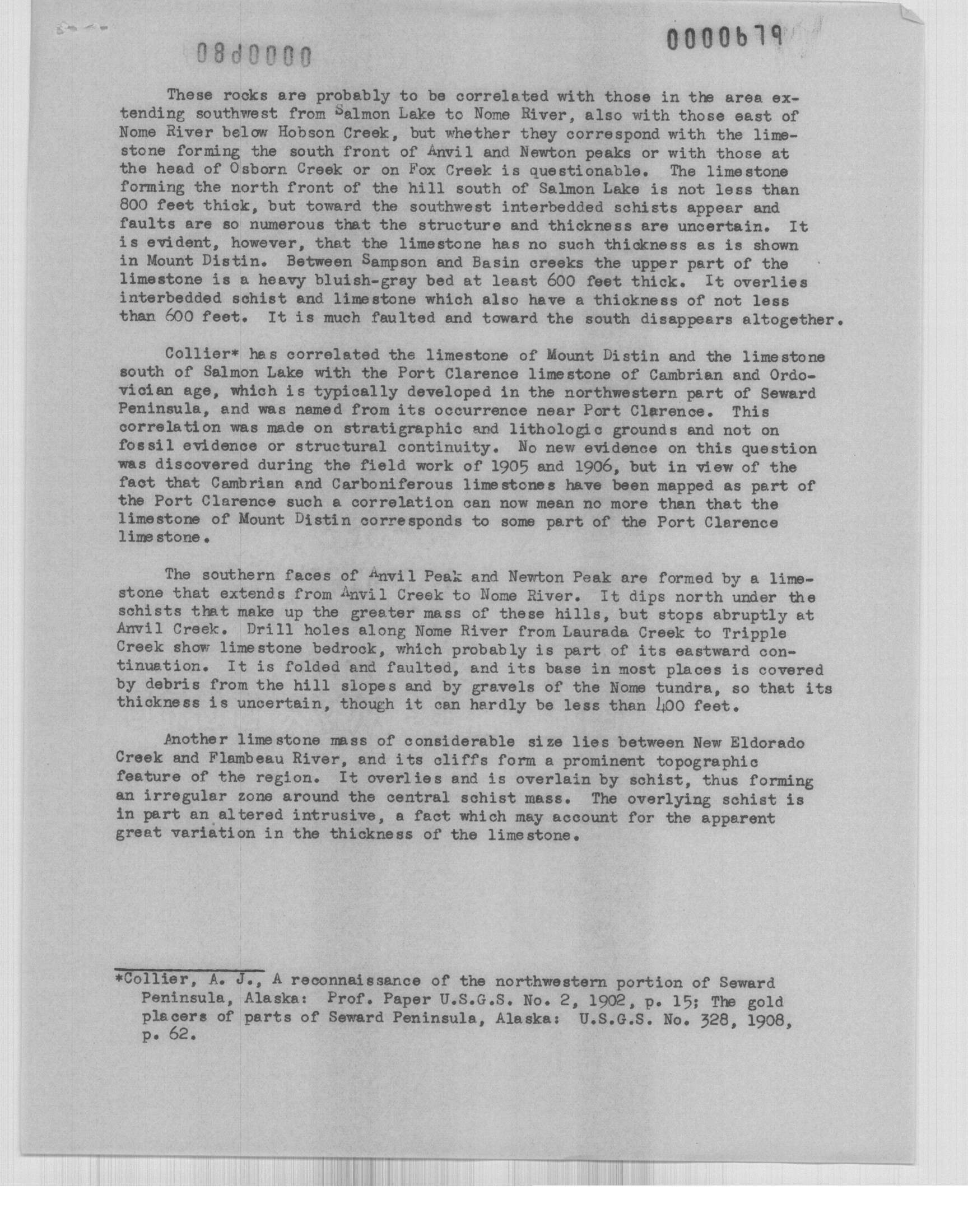 08d0000

0000679

These rocks are probably to be correlated with those in the area extending southwest from Salmon Lake to Nome River, also with those east of Nome River below Hobson Creek, but whether they correspond with the limestone forming the south front of Anvil and Newton peaks or with those at the head of Osborn Creek or on Fox Creek is questionable. The limestone forming the north front of the hill south of Salmon Lake is not less than 800 feet thick, but toward the southwest interbedded schists appear and faults are so numerous that the structure and thickness are uncertain. It is evident, however, that the limestone has no such thickness as is shown in Mount Distin. Between Sampson and Basin creeks the upper part of the limestone is a heavy bluish-gray bed at least 600 feet thick. It overlies interbedded schist and limestone which also have a thickness of not less than 600 feet. It is much faulted and toward the south disappears altogether.

Collier* has correlated the limestone of Mount Distin and the limestone south of Salmon Lake with the Port Clarence limestone of Cambrian and Ordovician age, which is typically developed in the northwestern part of Seward Peninsula, and was named from its occurrence near Port Clarence. This correlation was made on stratigraphic and lithologic grounds and not on fossil evidence or structural continuity. No new evidence on this question was discovered during the field work of 1905 and 1906, but in view of the fact that Cambrian and Carboniferous limestones have been mapped as part of the Port Clarence such a correlation can now mean no more than that the limestone of Mount Distin corresponds to some part of the Port Clarence limestone.

The southern faces of Anvil Peak and Newton Peak are formed by a limestone that extends from Anvil Creek to Nome River. It dips north under the schists that make up the greater mass of these hills, but stops abruptly at Anvil Creek. Drill holes along Nome River from Laurada Creek to Tripple Creek show limestone bedrock, which probably is part of its eastward continuation. It is folded and faulted, and its base in most places is covered by debris from the hill slopes and by gravels of the Nome tundra, so that its thickness is uncertain, though it can hardly be less than 400 feet.

Another limestone mass of considerable size lies between New Eldorado Creek and Flambeau River, and its cliffs form a prominent topographic feature of the region. It overlies and is overlain by schist, thus forming an irregular zone around the central schist mass. The overlying schist is in part an altered intrusive, a fact which may account for the apparent great variation in the thickness of the limestone.

*Collier, A. J., A reconnaissance of the northwestern portion of Seward Peninsula, Alaska: Prof. Paper U.S.G.S. No. 2, 1902, p. 15; The gold placers of parts of Seward Peninsula, Alaska: U.S.G.S. No. 328, 1908, p. 62.